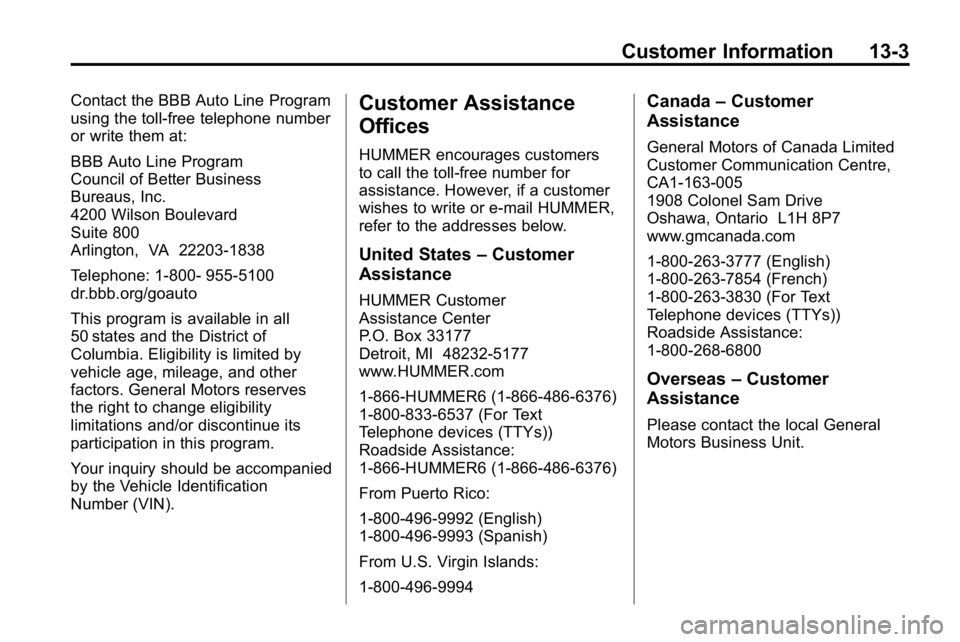 Customer Information 13-3

Contact the BBB Auto Line Program using the toll-free telephone number or write them at:

BBB Auto Line Program
Council of Better Business Bureaus, Inc.
4200 Wilson Boulevard
Suite 800
Arlington, VA 22203-1838

Telephone: 1-800- 955-5100
dr.bbb.org/goauto

This program is available in all 50 states and the District of Columbia. Eligibility is limited by vehicle age, mileage, and other factors. General Motors reserves the right to change eligibility limitations and/or discontinue its participation in this program.

Your inquiry should be accompanied by the Vehicle Identification Number (VIN).

Customer Assistance Offices

HUMMER encourages customers to call the toll-free number for assistance. However, if a customer wishes to write or e-mail HUMMER, refer to the addresses below.

United States – Customer Assistance

HUMMER Customer
Assistance Center
P.O. Box 33177
Detroit, MI 48232-5177
www.HUMMER.com

1-866-HUMMER6 (1-866-486-6376)
1-800-833-6537 (For Text Telephone devices (TTYs))
Roadside Assistance:
1-866-HUMMER6 (1-866-486-6376)

From Puerto Rico:

1-800-496-9992 (English)
1-800-496-9993 (Spanish)

From U.S. Virgin Islands:

1-800-496-9994

Canada – Customer Assistance

General Motors of Canada Limited
Customer Communication Centre,
CA1-163-005
1908 Colonel Sam Drive
Oshawa, Ontario L1H 8P7
www.gmcanada.com

1-800-263-3777 (English)
1-800-263-7854 (French)
1-800-263-3830 (For Text Telephone devices (TTYs))
Roadside Assistance:
1-800-268-6800

Overseas – Customer Assistance

Please contact the local General Motors Business Unit.

carmanualsonline.info